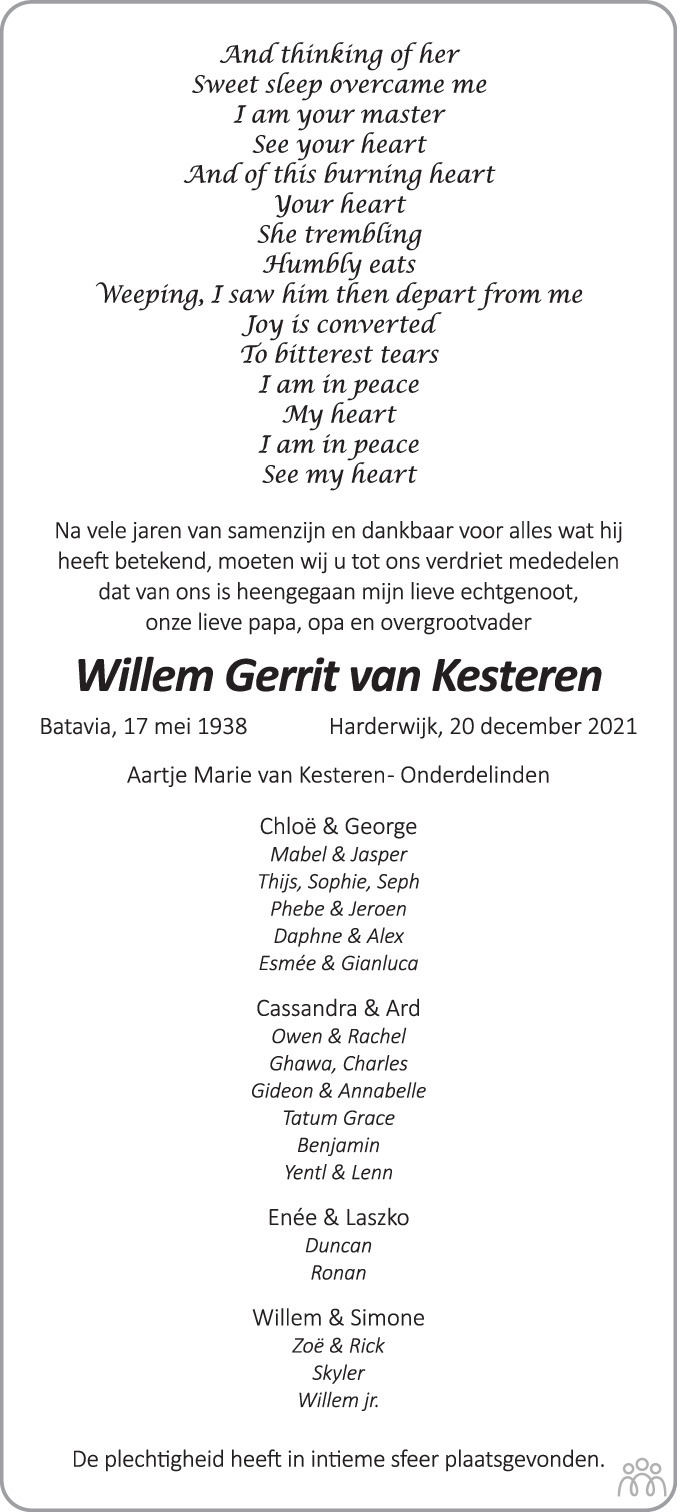 And thinking of her
Sweet sleep overcame me
I am your master
See your heart
And of this burning heart
Your heart
She trembling
Humbly eats
Weeping, I saw him then depart from me
Joy is converted
To bitterest tears
I am in peace
My heart
I am in peace
See my heart

Na vele jaren van samenzijn en dankbaar voor alles wat hij heeft betekend, moeten wij u tot ons verdriet mededelen dat van ons is heengegaan mijn lieve echtgenoot, onze lieve papa, opa en overgrootvader

Willem Gerrit van Kesteren

Batavia, 17 mei 1938 Harderwijk, 20 december 2021

Aartje Marie van Kesteren- Onderdelinden

Chloë & George
Mabel & Jasper
Thijs, Sophie, Seph
Phebe & Jeroen
Daphne & Alex
Esmée & Gianluca

Cassandra & Ard
Owen & Rachel
Ghawa, Charles
Gideon & Annabelle
Tatum Grace
Benjamin
Yentl & Lenn

Enée & Laszko
Duncan
Ronan

Willem & Simone
Zoë & Rick
Skyler
Willem jr.

De plechtigheid heeft in intieme sfeer plaatsgevonden.